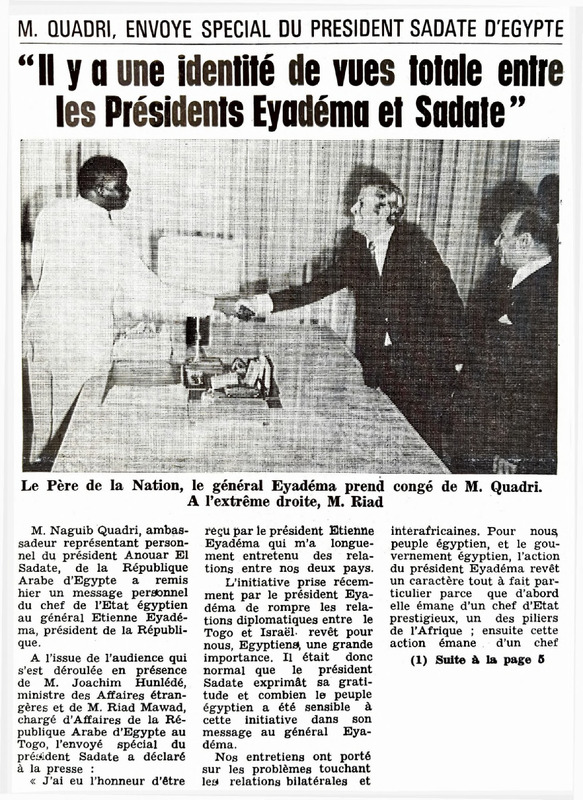 M. QUADRI, ENVOYE SPECIAL DU PRESIDENT SADATE D'EGYPTE

"Il y a une identité de vues totale entre les Présidents Eyadéma et Sadate"

Le Père de la Nation, le général Eyadéma prend congé de M. Quadri. A l'extrême droite, M. Riad

M. Naguib Quadri, ambassadeur représentant personnel du président Anouar El Sadate, de la République Arabe d'Egypte a remis hier un message personnel du chef de l'Etat égyptien au général Etienne Eyadéma, président de la République.

A l'issue de l'audience qui s'est déroulée en présence de M. Joachim Hunlédé, ministre des Affaires étrangères et de M. Riad Mawad, chargé d'Affaires de la République Arabe d'Egypte au Togo, l'envoyé spécial du président Sadate a déclaré à la presse :

« J'ai eu l'honneur d'être reçu par le président Etienne Eyadéma qui m'a longuement entretenu des relations entre nos deux pays.

L'initiative prise récemment par le président Eyadéma de rompre les relations diplomatiques entre le Togo et Israël revêt pour nous, Egyptiens, une grande importance. Il était donc normal que le président Sadate exprimât sa gratitude et combien le peuple égyptien a été sensible à cette initiative dans son message au général Eyadéma.

Nos entretiens ont porté sur les problèmes touchant les relations bilatérales et interafricaines. Pour nous, peuple égyptien, et le gouvernement égyptien, l'action du président Eyadéma revêt un caractère tout à fait particulier parce que d'abord elle émane d'un chef d'Etat prestigieux, un des piliers de l'Afrique ; ensuite cette action émane d'un chef

(1) Suite à la page 5